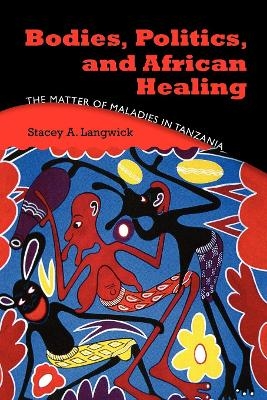 Bodies, Politics, and African Healing

THE MATTER OF MALADIES IN TANZANIA

Stacey A. Langwick